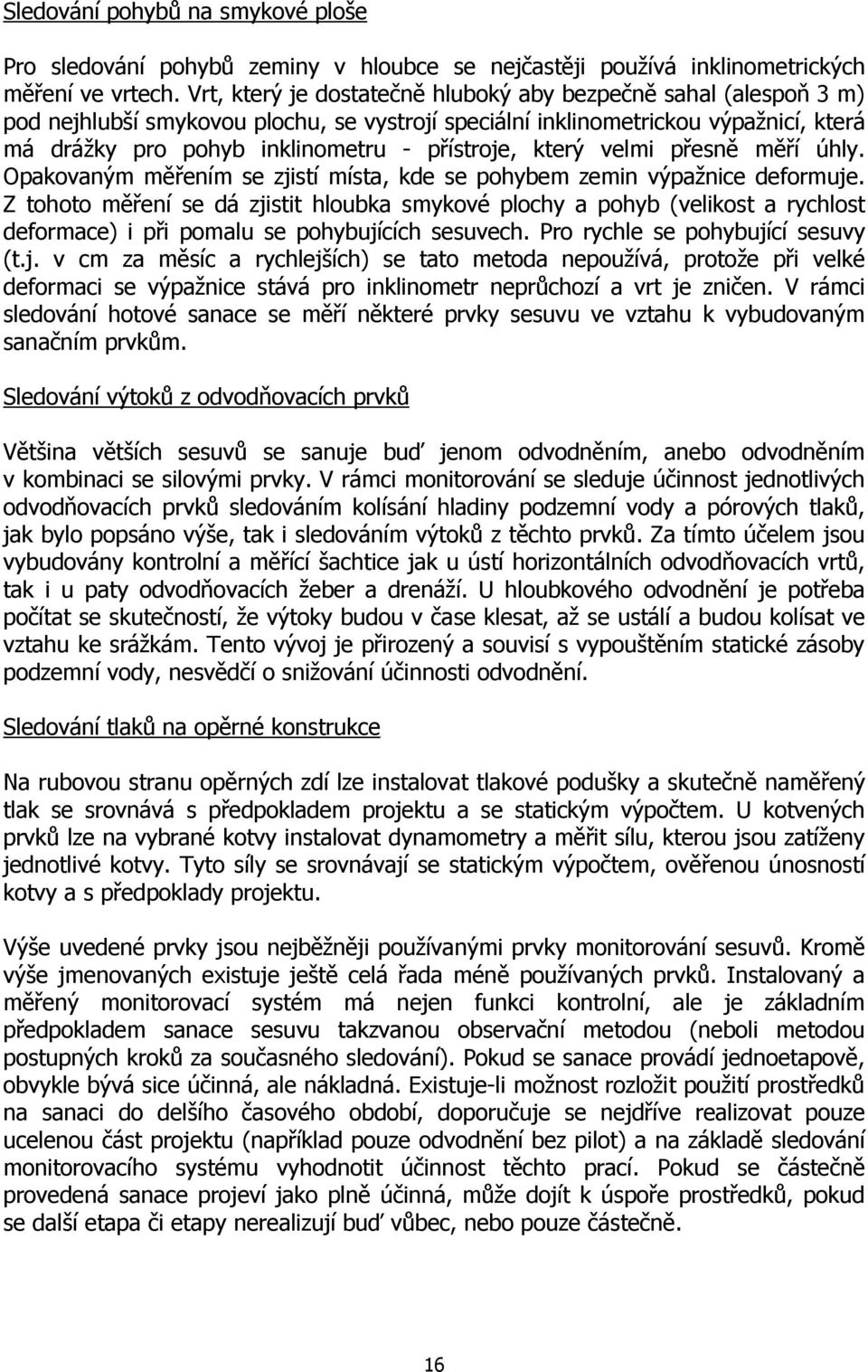 Sledování pohybů na smykové ploše

Pro sledování pohybů zeminy v hloubce se nejčastěji používá inklinometrických měření ve vrtech. Vrt, který je dostatečně hluboký aby bezpečně sahal (alespoň 3 m) pod nejhlubší smykovou plochu, se vystrojí speciální inklinometrickou výpažnicí, která má drážky pro pohyb inklinometru - přístroje, který velmi přesně měří úhly. Opakovaným měřením se zjistí místa, kde se pohybem zemin výpažnice deformuje. Z tohoto měření se dá zjistit hloubka smykové plochy a pohyb (velikost a rychlost deformace) i při pomalu se pohybujících sesuvech. Pro rychle se pohybující sesuvy (t.j. v cm za měsíc a rychlejších) se tato metoda nepoužívá, protože při velké deformaci se výpažnice stává pro inklinometr neprůchozí a vrt je zničen. V rámci sledování hotové sanace se měří některé prvky sesuvu ve vztahu k vybudovaným sanačním prvkům.

Sledování výtoků z odvodňovacích prvků

Většina větších sesuvů se sanuje buď jenom odvodněním, anebo odvodněním v kombinaci se silovými prvky. V rámci monitorování se sleduje účinnost jednotlivých odvodňovacích prvků sledováním kolísání hladiny podzemní vody a pórových tlaků, jak bylo popsáno výše, tak i sledováním výtoků z těchto prvků. Za tímto účelem jsou vybudovány kontrolní a měřící šachtice jak u ústí horizontálních odvodňovacích vrtů, tak i u paty odvodňovacích žeber a drenáží. U hloubkového odvodnění je potřeba počítat se skutečností, že výtoky budou v čase klesat, až se ustálí a budou kolísat ve vztahu ke srážkám. Tento vývoj je přirozený a souvisí s vypouštěním statické zásoby podzemní vody, nesvědčí o snižování účinnosti odvodnění.

Sledování tlaků na opěrné konstrukce

Na rubovou stranu opěrných zdí lze instalovat tlakové podušky a skutečně naměřený tlak se srovnává s předpokladem projektu a se statickým výpočtem. U kotvených prvků lze na vybrané kotvy instalovat dynamometry a měřit sílu, kterou jsou zatíženy jednotlivé kotvy. Tyto síly se srovnávají se statickým výpočtem, ověřenou únosností kotvy a s předpoklady projektu.

Výše uvedené prvky jsou nejběžněji používanými prvky monitorování sesuvů. Kromě výše jmenovaných existuje ještě celá řada méně používaných prvků. Instalovaný a měřený monitorovací systém má nejen funkci kontrolní, ale je základním předpokladem sanace sesuvu takzvanou observační metodou (neboli metodou postupných kroků za současného sledování). Pokud se sanace provádí jednoetapově, obvykle bývá sice účinná, ale nákladná. Existuje-li možnost rozložit použití prostředků na sanaci do delšího časového období, doporučuje se nejdříve realizovat pouze ucelenou část projektu (například pouze odvodnění bez pilot) a na základě sledování monitorovacího systému vyhodnotit účinnost těchto prací. Pokud se částečně provedená sanace projeví jako plně účinná, může dojít k úspoře prostředků, pokud se další etapa či etapy nerealizují buď vůbec, nebo pouze částečně.

16